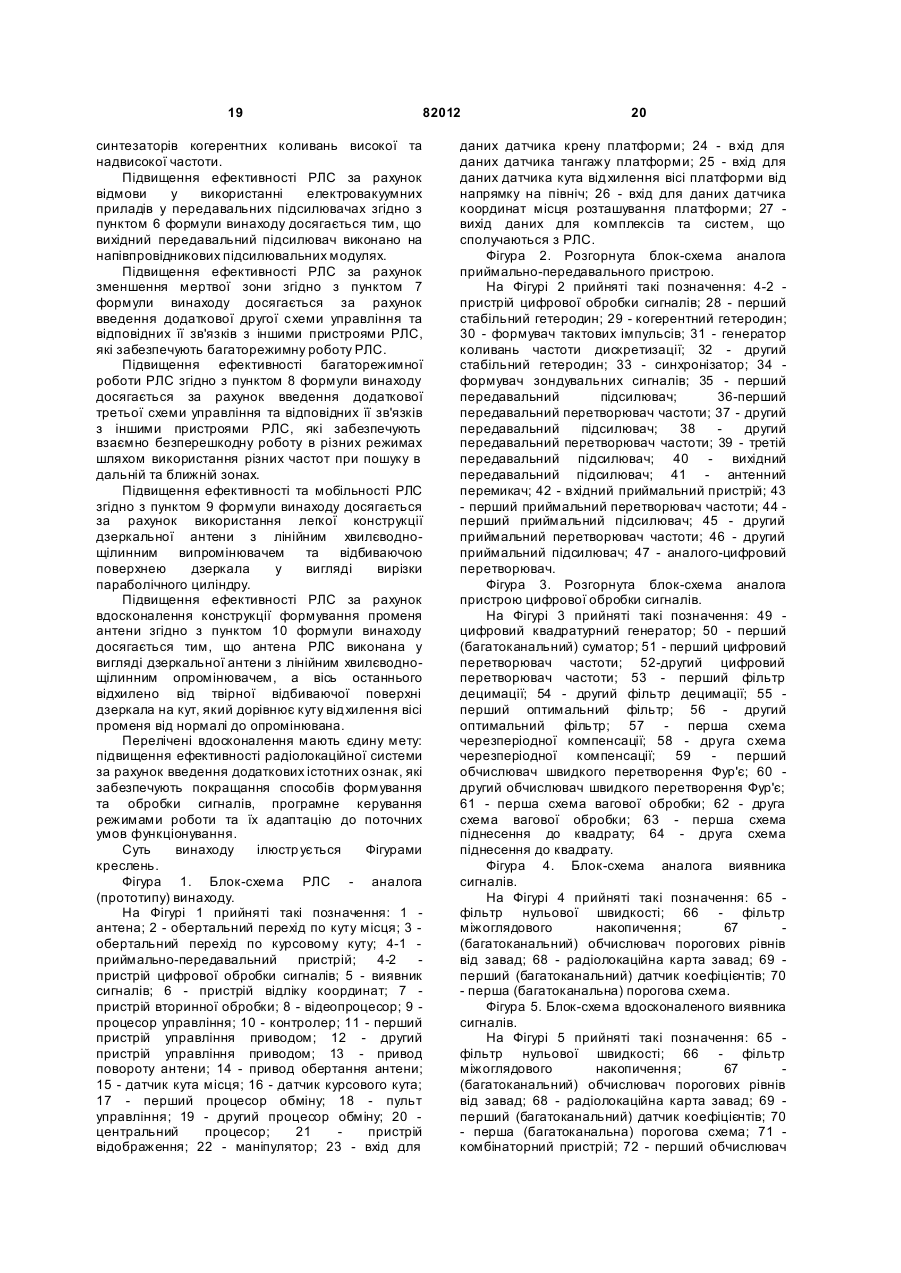 19 82012 20

синтезаторів когерентних коливань високої та надвисокої частоти.

Підвищення ефективності РЛС за рахунок відмови у використанні електровакуумних приладів у передавальних підсилювачах згідно з пунктом 6 формули винаходу досягається тим, що вихідний передавальний підсилювач виконано на напівпровідникових підсилювальних модулях.

Підвищення ефективності РЛС за рахунок зменшення мертвої зони згідно з пунктом 7 формули винаходу досягається за рахунок введення додаткової другої схеми управління та відповідних її зв'язків з іншими пристроями РЛС, які забезпечують багаторежимну роботу РЛС.

Підвищення ефективності багаторежимної роботи РЛС згідно з пунктом 8 формули винаходу досягається за рахунок введення додаткової третьої схеми управління та відповідних її зв'язків з іншими пристроями РЛС, які забезпечують взаємно безперешкодну роботу в різних режимах шляхом використання різних частот при пошуку в дальній та ближній зонах.

Підвищення ефективності та мобільності РЛС згідно з пунктом 9 формули винаходу досягається за рахунок використання легкої конструкції дзеркальної антени з лінійним хвилеводно-щілинним випромінювачем та відбиваючою поверхнею дзеркала у вигляді вирізки параболічного циліндру.

Підвищення ефективності РЛС за рахунок вдосконалення конструкції формування променя антени згідно з пунктом 10 формули винаходу досягається тим, що антена РЛС виконана у вигляді дзеркальної антени з лінійним хвилеводно-щілинним опромінювачем, а вісь останнього відхилено від твірної відбиваючої поверхні дзеркала на кут, який дорівнює куту відхилення вісі променя від нормалі до опромінювана.

Перелічені вдосконалення мають єдину мету: підвищення ефективності радіолокаційної системи за рахунок введення додаткових істотних ознак, які забезпечують покращання способів формування та обробки сигналів, програмне керування режимами роботи та їх адаптацію до поточних умов функціонування.

Суть винаходу ілюструється Фігурами креслень.

Фігура 1. Блок-схема РЛС - аналога (прототипу) винаходу.

На Фігурі 1 прийняті такі позначення: 1 - антена; 2 - обертальний перехід по куту місця; 3 - обертальний перехід по курсовому куту; 4-1 - приймально-передавальний пристрій; 4-2 - пристрій цифрової обробки сигналів; 5 - виявник сигналів; 6 - пристрій відліку координат; 7 - пристрій вторинної обробки; 8 - відеопроцесор; 9 - процесор управління; 10 - контролер; 11 - перший пристрій управління приводом; 12 - другий пристрій управління приводом; 13 - привод повороту антени; 14 - привод обертання антени; 15 - датчик кута місця; 16 - датчик курсового кута; 17 - перший процесор обміну; 18 - пульт управління; 19 - другий процесор обміну; 20 - центральний процесор; 21 - пристрій відображення; 22 - маніпулятор; 23 - вхід для даних датчика крену платформи; 24 - вхід для даних датчика тангажу платформи; 25 - вхід для даних датчика кута відхилення вісі платформи від напрямку на північ; 26 - вхід для даних датчика координат місця розташування платформи; 27 - вихід даних для комплексів та систем, що сполучаються з РЛС.

Фігура 2. Розгорнута блок-схема аналога приймально-передавального пристрою.

На Фігурі 2 прийняті такі позначення: 4-2 - пристрій цифрової обробки сигналів; 28 - перший стабільний гетеродин; 29 - когерентний гетеродин; 30 - формувач тактових імпульсів; 31 - генератор коливань частоти дискретизації; 32 - другий стабільний гетеродин; 33 - синхронізатор; 34 - формувач зондувальних сигналів; 35 - перший передавальний підсилювач; 36-перший передавальний перетворювач частоти; 37 - другий передавальний підсилювач; 38 - другий передавальний перетворювач частоти; 39 - третій передавальний підсилювач; 40 - вихідний передавальний підсилювач; 41 - антенний перемикач; 42 - вхідний приймальний пристрій; 43 - перший приймальний перетворювач частоти; 44 - перший приймальний підсилювач; 45 - другий приймальний перетворювач частоти; 46 - другий приймальний підсилювач; 47 - аналого-цифровий перетворювач.

Фігура 3. Розгорнута блок-схема аналога пристрою цифрової обробки сигналів.

На Фігурі 3 прийняті такі позначення: 49 - цифровий квадратурний генератор; 50 - перший (багатоканальний) суматор; 51 - перший цифровий перетворювач частоти; 52-другий цифровий перетворювач частоти; 53 - перший фільтр децимації; 54 - другий фільтр децимації; 55 - перший оптимальний фільтр; 56 - другий оптимальний фільтр; 57 - перша схема черезперіодної компенсації; 58 - друга схема черезперіодної компенсації; 59 - перший обчислювач швидкого перетворення Фур'є; 60 - другий обчислювач швидкого перетворення Фур'є; 61 - перша схема вагової обробки; 62 - друга схема вагової обробки; 63 - перша схема піднесення до квадрату; 64 - друга схема піднесення до квадрату.

Фігура 4. Блок-схема аналога виявника сигналів.

На Фігурі 4 прийняті такі позначення: 65 - фільтр нульової швидкості; 66 - фільтр міжоглядового накопичення; 67 - (багатоканальний) обчислювач порогових рівнів від завад; 68 - радіолокаційна карта завад; 69 - перший (багатоканальний) датчик коефіцієнтів; 70 - перша (багатоканальна) порогова схема.

Фігура 5. Блок-схема вдосконаленого виявника сигналів.

На Фігурі 5 прийняті такі позначення: 65 - фільтр нульової швидкості; 66 - фільтр міжоглядового накопичення; 67 - (багатоканальний) обчислювач порогових рівнів від завад; 68 - радіолокаційна карта завад; 69 - перший (багатоканальний) датчик коефіцієнтів; 70 - перша (багатоканальна) порогова схема; 71 - комбінаторний пристрій; 72 - перший обчислювач